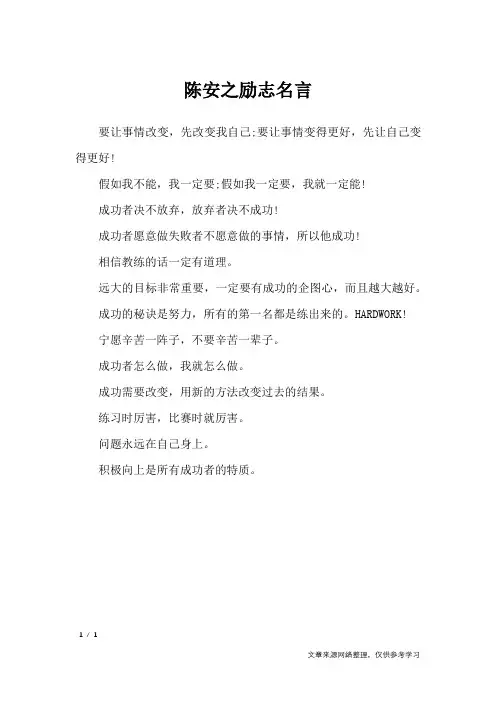 陈安之励志名言

要让事情改变，先改变我自己;要让事情变得更好，先让自己变得更好!

假如我不能，我一定要;假如我一定要，我就一定能!

成功者决不放弃，放弃者决不成功!

成功者愿意做失败者不愿意做的事情，所以他成功!

相信教练的话一定有道理。

远大的目标非常重要，一定要有成功的企图心，而且越大越好。

成功的秘诀是努力，所有的第一名都是练出来的。HARDWORK!

宁愿辛苦一阵子，不要辛苦一辈子。

成功者怎么做，我就怎么做。

成功需要改变，用新的方法改变过去的结果。

练习时厉害，比赛时就厉害。

问题永远在自己身上。

积极向上是所有成功者的特质。

1 / 1

文章来源网络整理，仅供参考学习